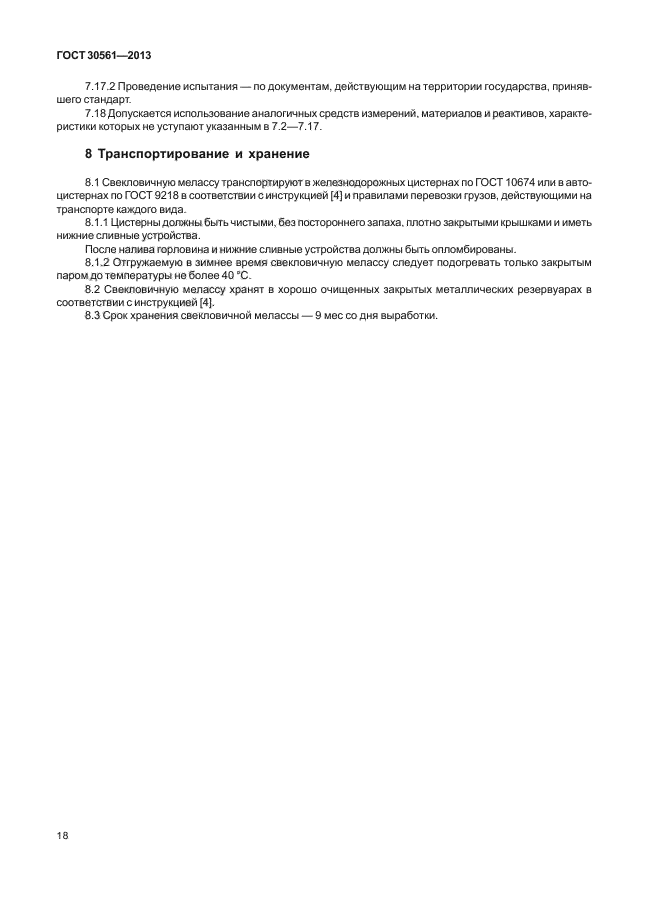 ГОСТ 30561—2013

7.17.2 Проведение испытания — по документам, действующим на территории государства, принявшего стандарт.

7.18 Допускается использование аналогичных средств измерений, материалов и реактивов, характеристики которых не уступают указанным в 7.2—7.17.

8 Транспортирование и хранение

8.1 Свекловичную мелассу транспортируют в железнодорожных цистернах по ГОСТ 10674 или в автоцистернах по ГОСТ 9218 в соответствии с инструкцией [4] и правилами перевозки грузов, действующими на транспорте каждого вида.

8.1.1 Цистерны должны быть чистыми, без постороннего запаха, плотно закрытыми крышками и иметь нижние сливные устройства.

После налива горловина и нижние сливные устройства должны быть опломбированы.

8.1.2 Отгружаемую в зимнее время свекловичную мелассу следует подогревать только закрытым паром до температуры не более 40 °С.

8.2 Свекловичную мелассу хранят в хорошо очищенных закрытых металлических резервуарах в соответствии с инструкцией [4].

8.3 Срок хранения свекловичной мелассы — 9 мес со дня выработки.

18